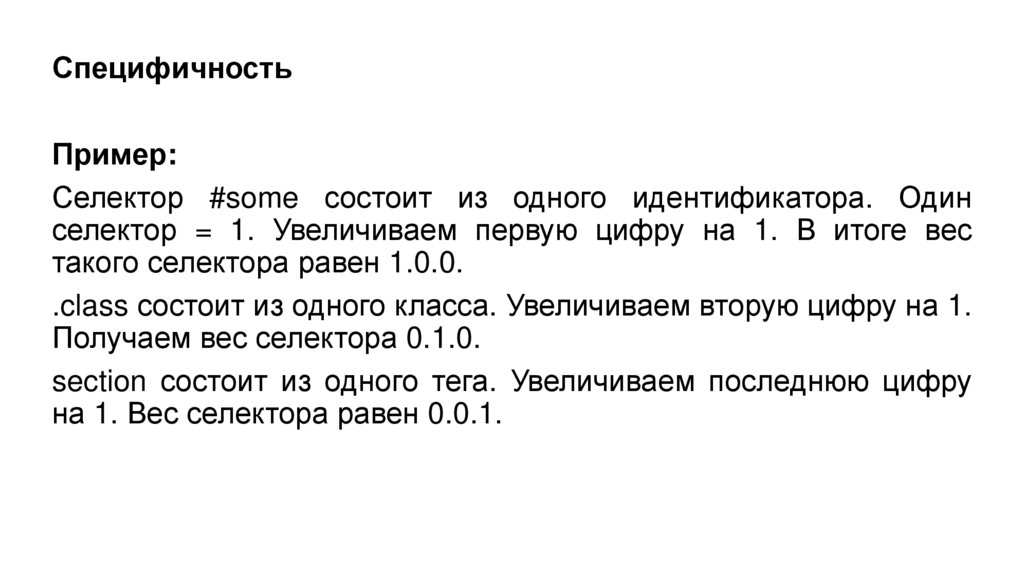 Специфичность

Пример:

Селектор #some состоит из одного идентификатора. Один селектор = 1. Увеличиваем первую цифру на 1. В итоге вес такого селектора равен 1.0.0.

.class состоит из одного класса. Увеличиваем вторую цифру на 1. Получаем вес селектора 0.1.0.

section состоит из одного тега. Увеличиваем последнюю цифру на 1. Вес селектора равен 0.0.1.